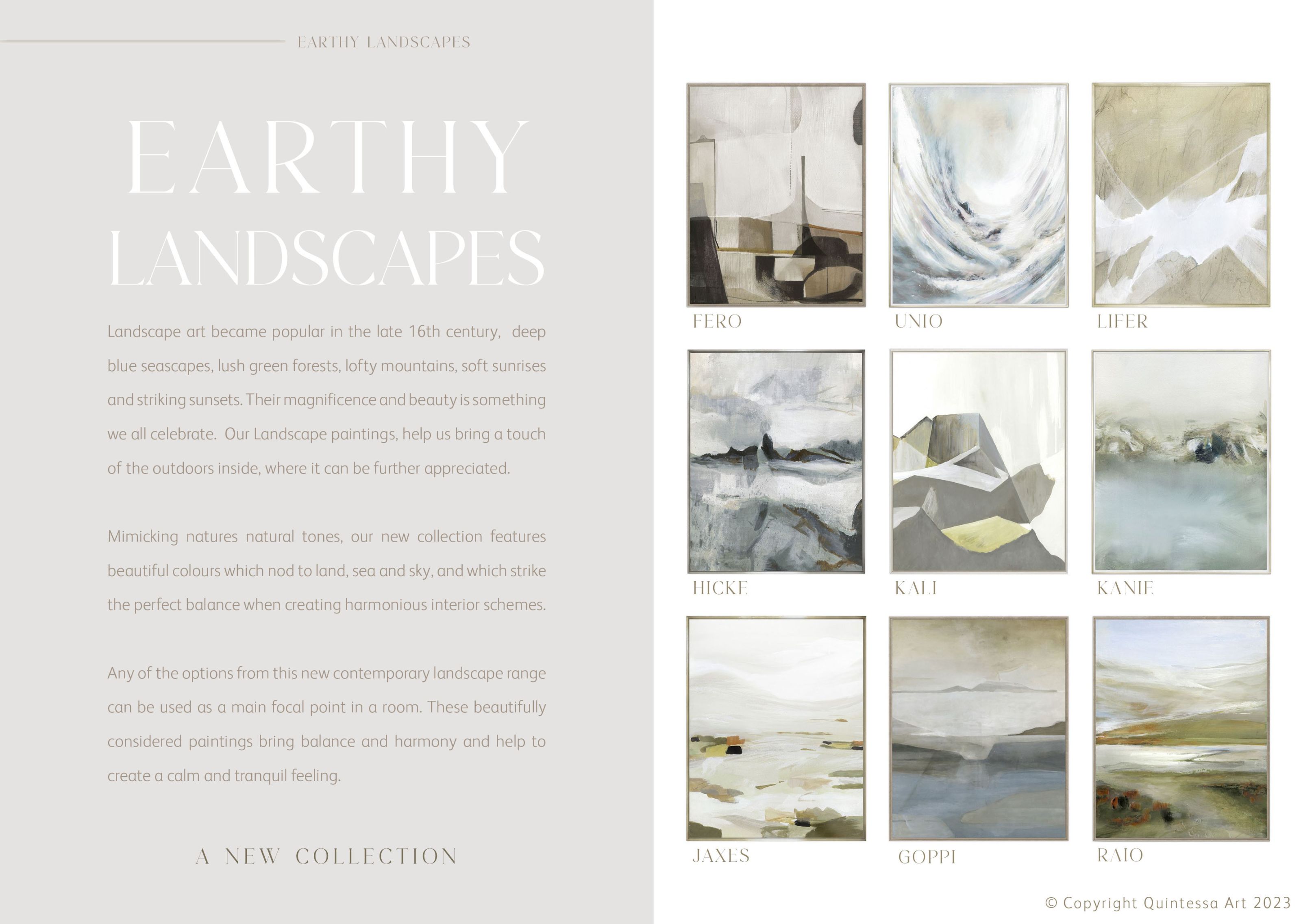 EARTHY LANDSCAPES

EARTHY LANDSCAPES

Landscape art became popular in the late 16th century, deep blue seascapes, lush green forests, lofty mountains, soft sunrises and striking sunsets. Their magnificence and beauty is something we all celebrate. Our Landscape paintings, help us bring a touch of the outdoors inside, where it can be further appreciated.

Mimicking natures natural tones, our new collection features beautiful colours which nod to land, sea and sky, and which strike the perfect balance when creating harmonious interior schemes.

Any of the options from this new contemporary landscape range can be used as a main focal point in a room. These beautifully considered paintings bring balance and harmony and help to create a calm and tranquil feeling.

A NEW COLLECTION

FERO

UNIO

LIFER

HICKE

KALI

KANIE

JAXES

GOPPI

RAIO

© Copyright Quintessa Art 2023